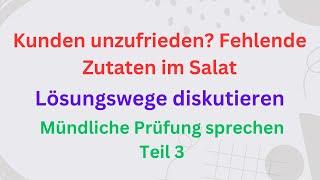 Kunden unzufrieden? Fehlende Zutaten im Salat

Lösungswege diskutieren

Mündliche Prüfung sprechen Teil 3